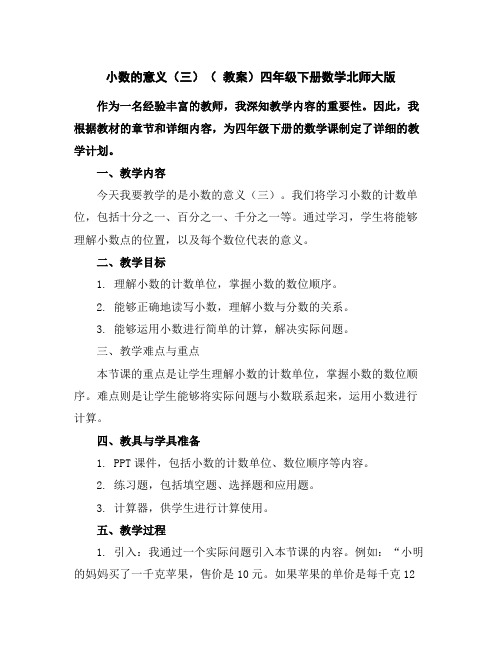 小数的意义（三）（ 教案）四年级下册数学北师大版

作为一名经验丰富的教师，我深知教学内容的重要性。因此，我根据教材的章节和详细内容，为四年级下册的数学课制定了详细的教学计划。

一、教学内容

今天我要教学的是小数的意义（三）。我们将学习小数的计数单位，包括十分之一、百分之一、千分之一等。通过学习，学生将能够理解小数点的位置，以及每个数位代表的意义。

二、教学目标

1. 理解小数的计数单位，掌握小数的数位顺序。

2. 能够正确地读写小数，理解小数与分数的关系。

3. 能够运用小数进行简单的计算，解决实际问题。

三、教学难点与重点

本节课的重点是让学生理解小数的计数单位，掌握小数的数位顺序。难点则是让学生能够将实际问题与小数联系起来，运用小数进行计算。

四、教具与学具准备

1. PPT 课件，包括小数的计数单位、数位顺序等内容。

2. 练习题，包括填空题、选择题和应用题。

3. 计算器，供学生进行计算使用。

五、教学过程

1. 引入：我通过一个实际问题引入本节课的内容。例如：“小明的妈妈买了一千克苹果，售价是 10 元。如果苹果的单价是每千克 12